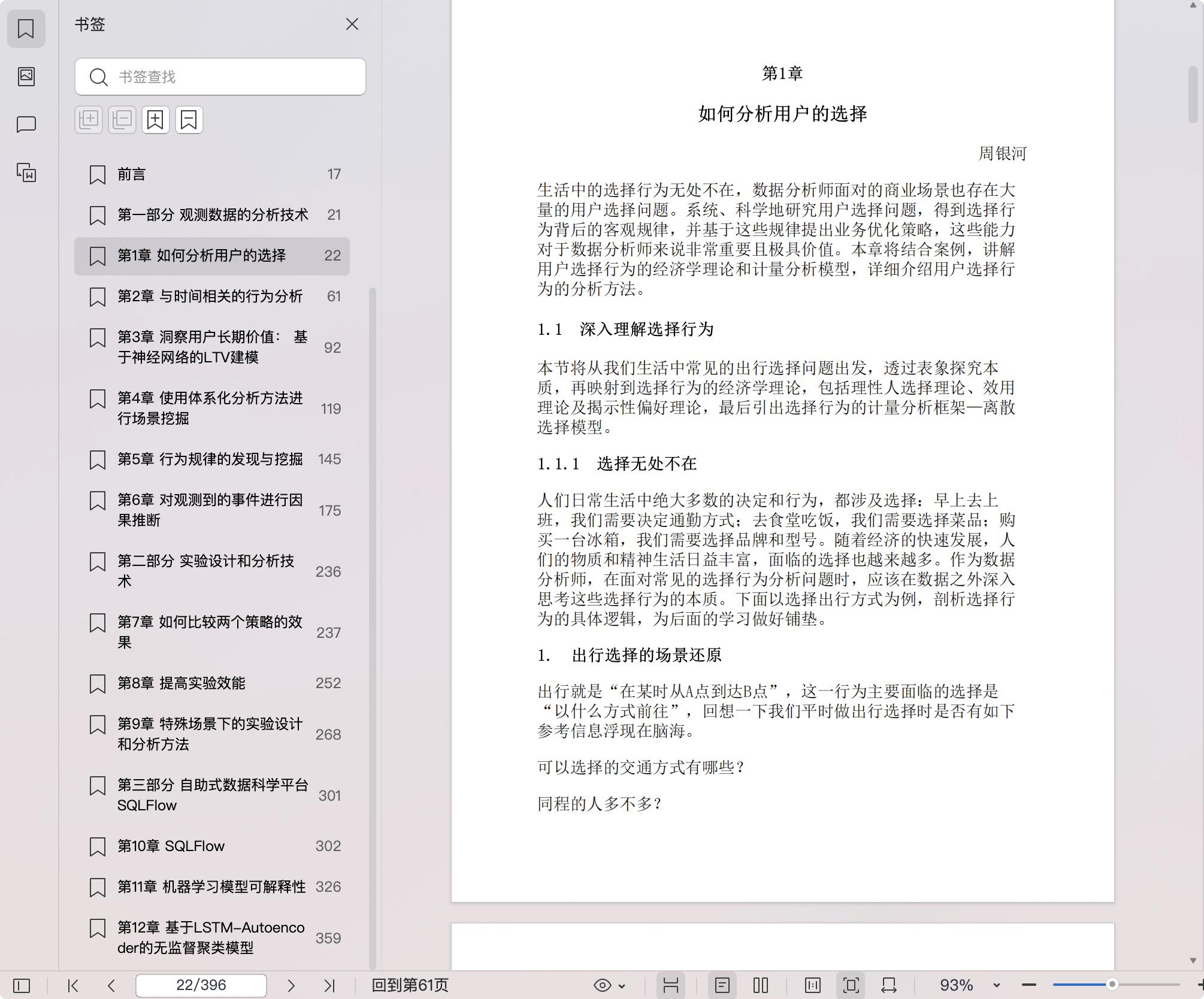 书签

书签查找

前言 17

第一部分 观测数据的分析技术 21

第1章 如何分析用户的选择 22

第2章 与时间相关的行为分析 61

第3章 洞察用户长期价值：基于神经网络的LTV建模 92

第4章 使用体系化分析方法进行场景挖掘 119

第5章 行为规律的发现与挖掘 145

第6章 对观测到的事件进行因果推断 175

第二部分 实验设计和分析技术 236

第7章 如何比较两个策略的效果 237

第8章 提高实验效能 252

第9章 特殊场景下的实验设计和分析方法 268

第三部分 自助式数据科学平台SQLFlow 301

第10章 SQLFlow 302

第11章 机器学习模型可解释性 326

第12章 基于LSTM-Autoencoder的无监督聚类模型 359

第1章

如何分析用户的选择

周银河

生活中的选择行为无处不在，数据分析师面对的商业场景也存在大量的用户选择问题。系统、科学地研究用户选择问题，得到选择行为背后的客观规律，并基于这些规律提出业务优化策略，这些能力对于数据分析师来说非常重要且极具价值。本章将结合案例，讲解用户选择行为的经济学理论和计量分析模型，详细介绍用户选择行为的分析方法。

1.1 深入理解选择行为

本节将从我们生活中常见的出行选择问题出发，透过表象探究本质，再映射到选择行为的经济学理论，包括理性人选择理论、效用理论及揭示性偏好理论，最后引出选择行为的计量分析框架—离散选择模型。

1.1.1 选择无处不在

人们日常生活中绝大多数的决定和行为，都涉及选择：早上去上班，我们需要决定通勤方式；去食堂吃饭，我们需要选择菜品；购买一台冰箱，我们需要选择品牌和型号。随着经济的快速发展，人们的物质和精神生活日益丰富，面临的选择也越来越多。作为数据分析师，在面对常见的选择行为分析问题时，应该在数据之外深入思考这些选择行为的本质。下面以选择出行方式为例，剖析选择行为的具体逻辑，为后面的学习做好铺垫。

1. 出行选择的场景还原

出行就是“在某时从A点到达B点”，这一行为主要面临的选择是“以什么方式前往”，回想一下我们平时做出行选择时是否有如下参考信息浮现在脑海。

可以选择的交通方式有哪些？

同程的人多不多？

22/396

回到第61页

93%